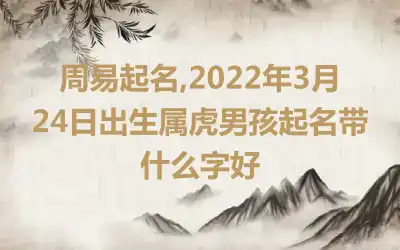 周易起名,2022年3月24日出生属虎男孩起名带什么字好